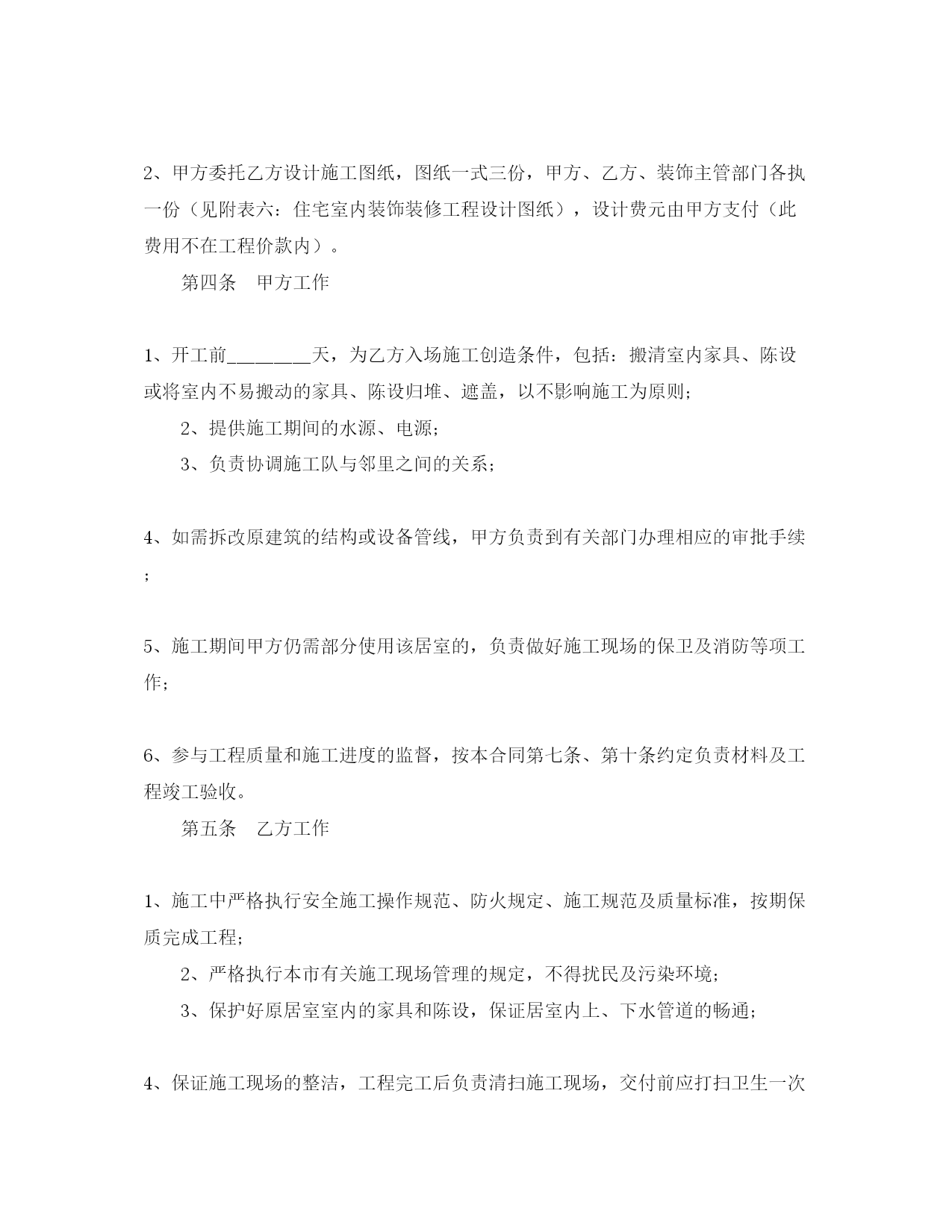 2、甲方委托乙方设计施工图纸，图纸一式三份，甲方、乙方、装饰主管部门各执一份（见附表六：住宅室内装饰装修工程设计图纸），设计费元由甲方支付（此费用不在工程价款内）。

第四条　甲方工作

1、开工前________天，为乙方入场施工创造条件，包括：搬清室内家具、陈设或将室内不易搬动的家具、陈设归堆、遮盖，以不影响施工为原则；

2、提供施工期间的水源、电源；

3、负责协调施工队与邻里之间的关系；

4、如需拆改原建筑的结构或设备管线，甲方负责到有关部门办理相应的审批手续；

5、施工期间甲方仍需部分使用该居室的，负责做好施工现场的保卫及消防等项工作；

6、参与工程质量和施工进度的监督，按本合同第七条、第十条约定负责材料及工程竣工验收。

第五条　乙方工作

1、施工中严格执行安全施工操作规范、防火规定、施工规范及质量标准，按期保质完成工程；

2、严格执行本市有关施工现场管理的规定，不得扰民及污染环境；

3、保护好原居室室内的家具和陈设，保证居室内上、下水管道的畅通；

4、保证施工现场的整洁，工程完工后负责清扫施工现场，交付前应打扫卫生一次